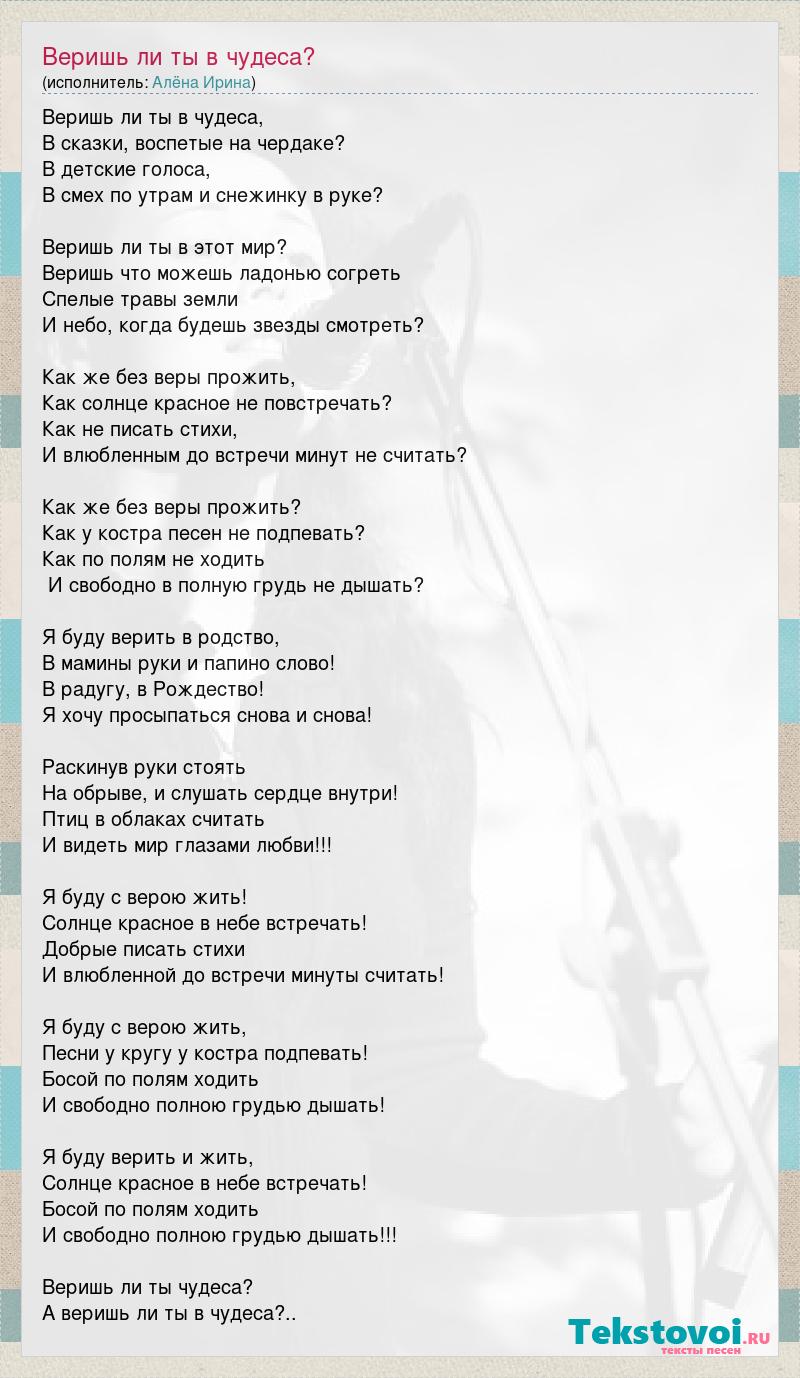 Веришь ли ты в чудеса?
(исполнитель: Алёна Ирина)

Веришь ли ты в чудеса,
В сказки, воспетые на чердаке?
В детские голоса,
В смех по утрам и снежинку в руке?

Веришь ли ты в этот мир?
Веришь что можешь ладонью согреть
Спелые травы земли
И небо, когда будешь звезды смотреть?

Как же без веры прожить,
Как солнце красное не повстречать?
Как не писать стихи,
И влюбленным до встречи минут не считать?

Как же без веры прожить?
Как у костра песен не подпевать?
Как по полям не ходить
И свободно в полную грудь не дышать?

Я буду верить в родство,
В мамины руки и папино слово!
В радугу, в Рождество!
Я хочу просыпаться снова и снова!

Раскинув руки стоять
На обрыве, и слушать сердце внутри!
Птиц в облаках считать
И видеть мир глазами любви!!!

Я буду с верою жить!
Солнце красное в небе встречать!
Добрые писать стихи
И влюбленной до встречи минуты считать!

Я буду с верою жить,
Песни у кругу у костра подпевать!
Босой по полям ходить
И свободно полною грудью дышать!

Я буду верить и жить,
Солнце красное в небе встречать!
Босой по полям ходить
И свободно полною грудью дышать!!!

Веришь ли ты чудеса?
А веришь ли ты в чудеса?..

Tekstovoi.RU
тексты песен